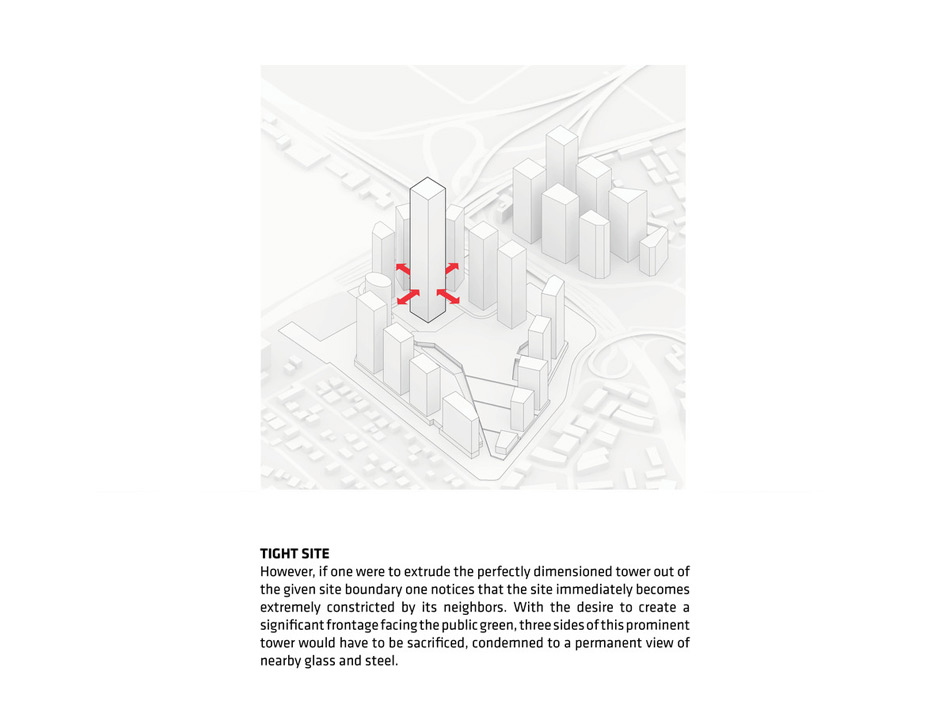 TIGHT SITE
However, if one were to extrude the perfectly dimensioned tower out of the given site boundary one notices that the site immediately becomes extremely constricted by its neighbors. With the desire to create a significant frontage facing the public green, three sides of this prominent tower would have to be sacrificed, condemned to a permanent view of nearby glass and steel.